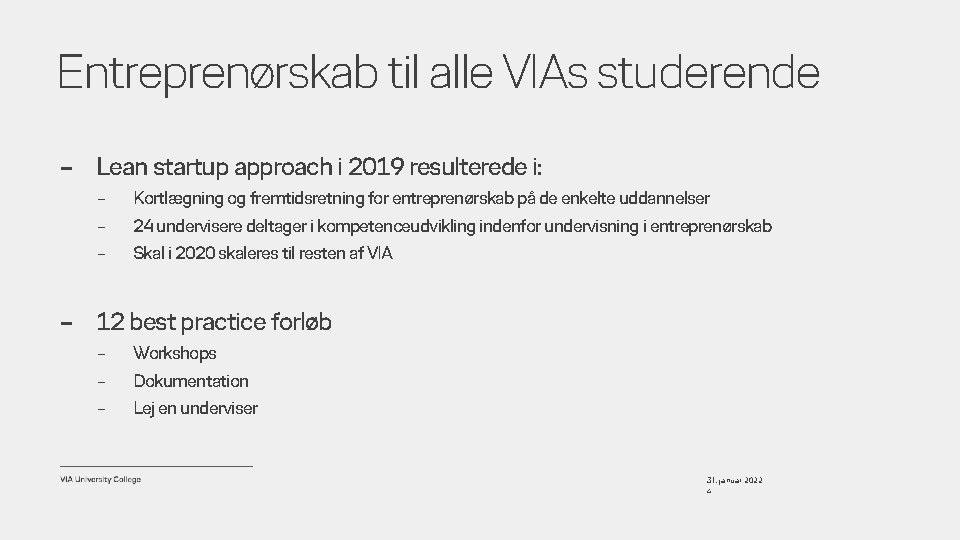 Entreprenørskab til alle VIAs studerende

– Lean startup approach i 2019 resulterede i:
  – Kortlægning og fremtidsretning for entreprenørskab på de enkelte uddannelser
  – 24 undervisere deltager i kompetenceudvikling indenfor undervisning i entreprenørskab
  – Skal i 2020 skaleres til resten af VIA

– 12 best practice forløb
  – Workshops
  – Dokumentation
  – Lej en underviser

VIA University College

31. januar 2022
4